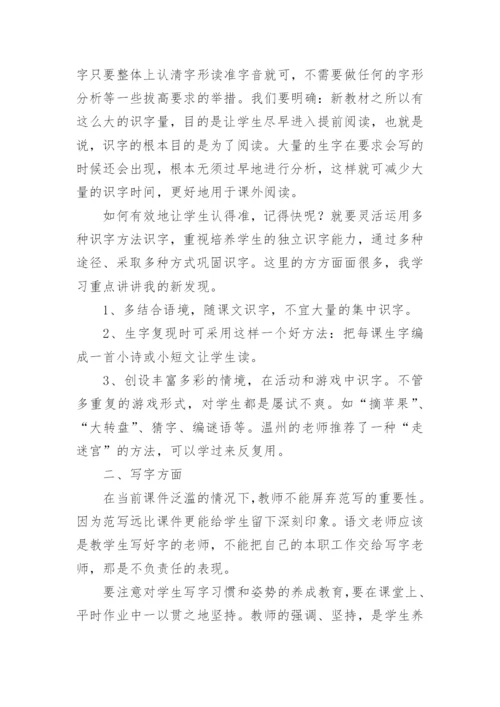 字只要整体上认清字形读准字音就可，不需要做任何的字形分析等一些拔高要求的举措。我们要明确：新教材之所以有这么大的识字量，目的是让学生尽早进入提前阅读，也就是说，识字的根本目的是为了阅读。大量的生字在要求会写的时候还会出现，根本无须过早地进行分析，这样就可减少大量的识字时间，更好地用于课外阅读。

如何有效地让学生认得准，记得快呢？就要灵活运用多种识字方法识字，重视培养学生的独立识字能力，通过多种途径、采取多种方式巩固识字。这里的方方面面很多，我学习重点讲讲我的新发现。

1、多结合语境，随课文识字，不宜大量的集中识字。

2、生字复现时可采用这样一个好方法：把每课生字编成一首小诗或小短文让学生读。

3、创设丰富多彩的情境，在活动和游戏中识字。不管多重复的游戏形式，对学生都是屡试不爽。如“摘苹果”、“大转盘”、猜字、编谜语等。温州的老师推荐了一种“走迷宫”的方法，可以学过来反复用。

二、写字方面

在当前课件泛滥的情况下，教师不能屏弃范写的重要性。因为范写远比课件更能给学生留下深刻印象。语文老师应该是教学生写好字的老师，不能把自己的本职工作交给写字老师，那是不负责任的表现。

要注意对学生写字习惯和姿势的养成教育，要在课堂上、平时作业中一以贯之地坚持。教师的强调、坚持，是学生养